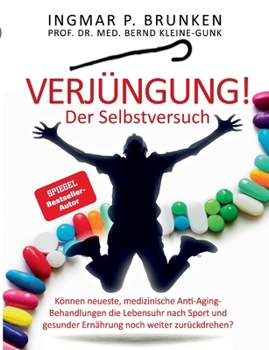 INGMAR P. BRUNKEN
PROF. DR. MED. BERND KLEINE-GUNK

VERJÜNGUNG!
Der Selbstversuch

SPIEGEL Bestseller-Autor

Können neueste, medizinische Anti-Aging-Behandlungen die Lebensuhr nach Sport und gesunder Ernährung noch weiter zurückdrehen?